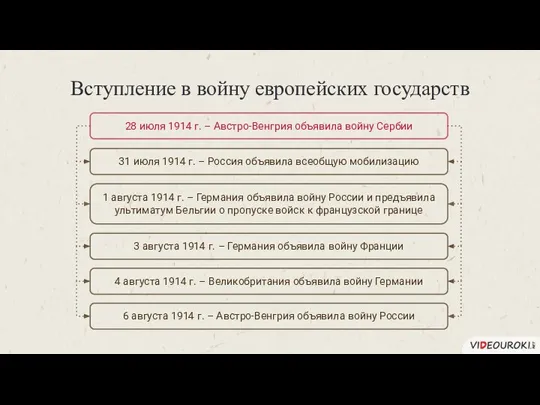 Вступление в войну европейских государств

28 июля 1914 г. – Австро-Венгрия объявила войну Сербии

31 июля 1914 г. – Россия объявила всеобщую мобилизацию

1 августа 1914 г. – Германия объявила войну России и предъявила ультиматум Бельгии о пропуске войск к французской границе

3 августа 1914 г. – Германия объявила войну Франции

4 августа 1914 г. – Великобритания объявила войну Германии

6 августа 1914 г. – Австро-Венгрия объявила войну России

VIDEOUROKI